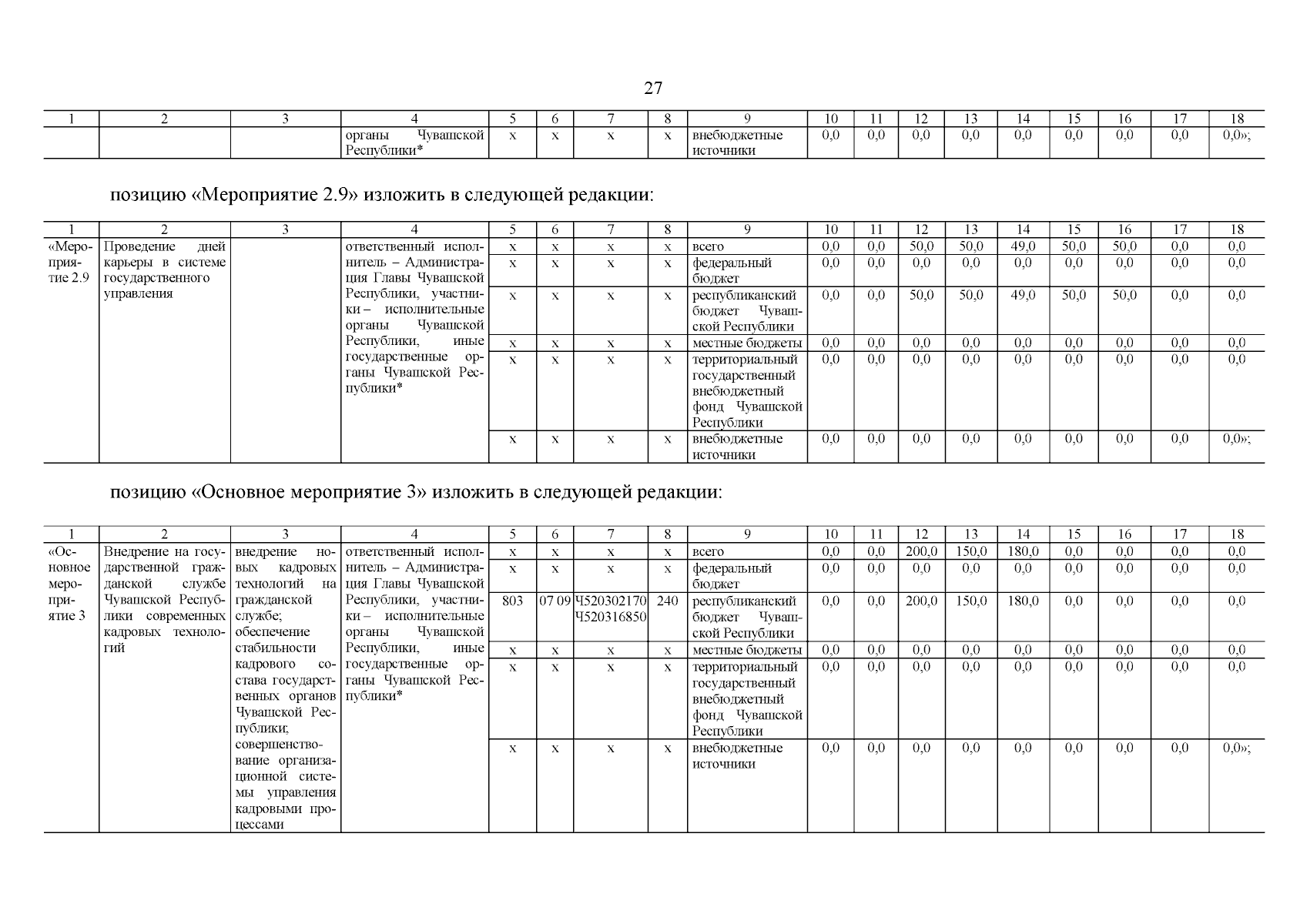 27

| 1 | 2 | 3 | 4 | 5 | 6 | 7 | 8 | 9 | 10 | 11 | 12 | 13 | 14 | 15 | 16 | 17 | 18 |
|---|---|---|---|---|---|---|---|---|---|---|---|---|---|---|---|---|---|
| | | | органы Чувашской Республики* | x | x | x | x | внебюджетные источники | 0,0 | 0,0 | 0,0 | 0,0 | 0,0 | 0,0 | 0,0 | 0,0 | 0,0»; |

позицию «Мероприятие 2.9» изложить в следующей редакции:

| 1 | 2 | 3 | 4 | 5 | 6 | 7 | 8 | 9 | 10 | 11 | 12 | 13 | 14 | 15 | 16 | 17 | 18 |
|---|---|---|---|---|---|---|---|---|---|---|---|---|---|---|---|---|---|
| «Мероприятие 2.9 | Проведение дней карьеры в системе государственного управления | | ответственный исполнитель – Администрация Главы Чувашской Республики, участники – исполнительные органы Чувашской Республики, иные государственные органы Чувашской Республики* | x | x | x | x | всего | 0,0 | 0,0 | 50,0 | 50,0 | 49,0 | 50,0 | 50,0 | 0,0 | 0,0 |
| | | | | x | x | x | x | федеральный бюджет | 0,0 | 0,0 | 0,0 | 0,0 | 0,0 | 0,0 | 0,0 | 0,0 | 0,0 |
| | | | | x | x | x | x | республиканский бюджет Чувашской Республики | 0,0 | 0,0 | 50,0 | 50,0 | 49,0 | 50,0 | 50,0 | 0,0 | 0,0 |
| | | | | x | x | x | x | местные бюджеты | 0,0 | 0,0 | 0,0 | 0,0 | 0,0 | 0,0 | 0,0 | 0,0 | 0,0 |
| | | | | x | x | x | x | территориальный государственный внебюджетный фонд Чувашской Республики | 0,0 | 0,0 | 0,0 | 0,0 | 0,0 | 0,0 | 0,0 | 0,0 | 0,0 |
| | | | | x | x | x | x | внебюджетные источники | 0,0 | 0,0 | 0,0 | 0,0 | 0,0 | 0,0 | 0,0 | 0,0 | 0,0»; |

позицию «Основное мероприятие 3» изложить в следующей редакции:

| 1 | 2 | 3 | 4 | 5 | 6 | 7 | 8 | 9 | 10 | 11 | 12 | 13 | 14 | 15 | 16 | 17 | 18 |
|---|---|---|---|---|---|---|---|---|---|---|---|---|---|---|---|---|---|
| «Основное мероприятие 3 | Внедрение на государственной гражданской службе Чувашской Республики современных кадровых технологий | внедрение новых кадровых технологий на гражданской службе; обеспечение стабильности кадрового состава государственных органов Чувашской Республики; совершенствование организационной системы управления кадровыми процессами | ответственный исполнитель – Администрация Главы Чувашской Республики, участники – исполнительные органы Чувашской Республики, иные государственные органы Чувашской Республики* | x | x | x | x | всего | 0,0 | 0,0 | 200,0 | 150,0 | 180,0 | 0,0 | 0,0 | 0,0 | 0,0 |
| | | | | x | x | x | x | федеральный бюджет | 0,0 | 0,0 | 0,0 | 0,0 | 0,0 | 0,0 | 0,0 | 0,0 | 0,0 |
| | | | | 803 | 07 09 | Ч520302170 Ч520316850 | 240 | республиканский бюджет Чувашской Республики | 0,0 | 0,0 | 200,0 | 150,0 | 180,0 | 0,0 | 0,0 | 0,0 | 0,0 |
| | | | | x | x | x | x | местные бюджеты | 0,0 | 0,0 | 0,0 | 0,0 | 0,0 | 0,0 | 0,0 | 0,0 | 0,0 |
| | | | | x | x | x | x | территориальный государственный внебюджетный фонд Чувашской Республики | 0,0 | 0,0 | 0,0 | 0,0 | 0,0 | 0,0 | 0,0 | 0,0 | 0,0 |
| | | | | x | x | x | x | внебюджетные источники | 0,0 | 0,0 | 0,0 | 0,0 | 0,0 | 0,0 | 0,0 | 0,0 | 0,0»; |